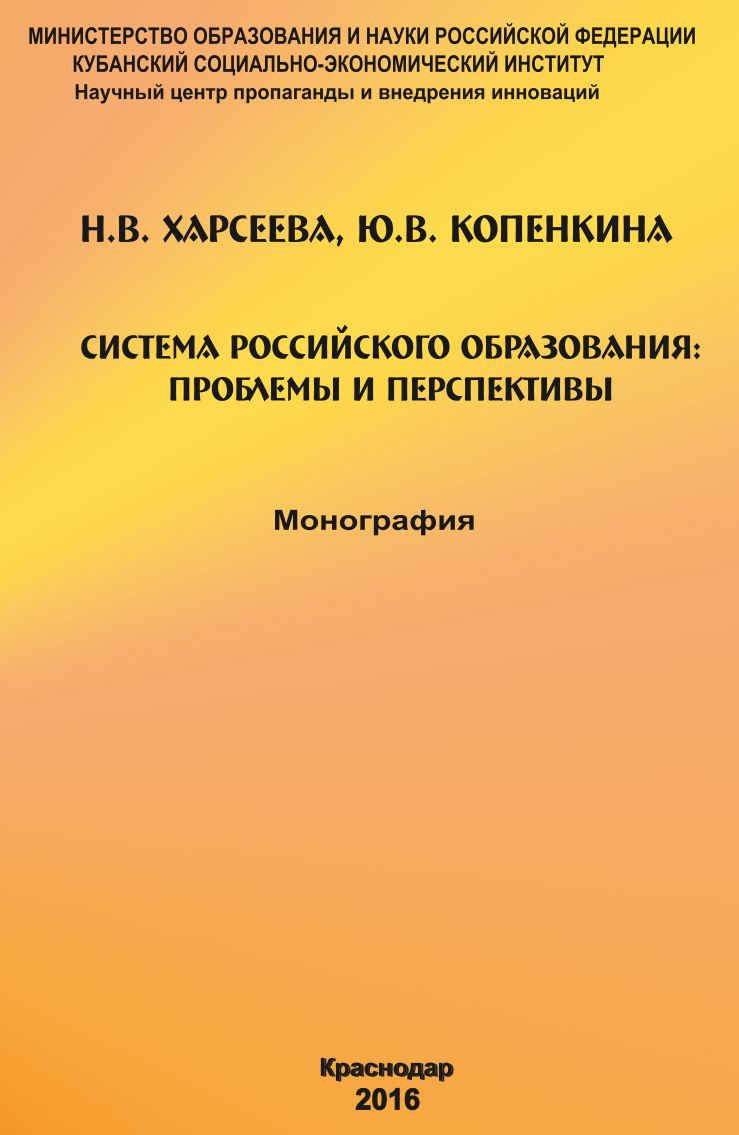 МИНИСТЕРСТВО ОБРАЗОВАНИЯ И НАУКИ РОССИЙСКОЙ ФЕДЕРАЦИИ
КУБАНСКИЙ СОЦИАЛЬНО-ЭКОНОМИЧЕСКИЙ ИНСТИТУТ
Научный центр пропаганды и внедрения инноваций

Н.В. ХАРСЕЕВА, Ю.В. КОПЕНКИНА

СИСТЕМА РОССИЙСКОГО ОБРАЗОВАНИЯ:
ПРОБЛЕМЫ И ПЕРСПЕКТИВЫ

Монография

Краснодар
2016